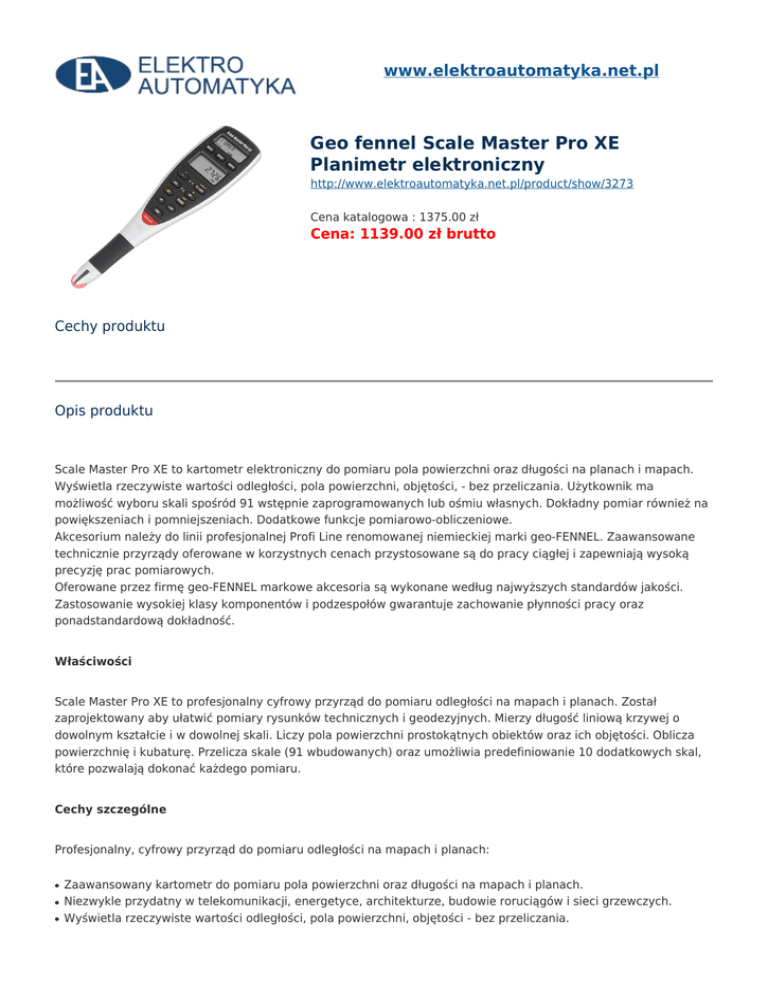 EA ELEKTRO AUTOMATYKA

www.elektroautomatyka.net.pl

Geo fennel Scale Master Pro XE
Planimetr elektroniczny

http://www.elektroautomatyka.net.pl/product/show/3273

Cena katalogowa : 1375.00 zł

Cena: 1139.00 zł brutto

Cechy produktu

Opis produktu

Scale Master Pro XE to kartometr elektroniczny do pomiaru pola powierzchni oraz długości na planach i mapach. Wyświetla rzeczywiste wartości odległości, pola powierzchni, objętości, - bez przeliczania. Użytkownik ma możliwość wyboru skali spośród 91 wstępnie zaprogramowanych lub ośmiu własnych. Dokładny pomiar również na powiększeniach i pomniejszeniach. Dodatkowe funkcje pomiarowo-obliczeniowe.
Akcesorium należy do linii profesjonalnej Profi Line renomowanej niemieckiej marki geo-FENNEL. Zaawansowane technicznie przyrządy oferowane w korzystnych cenach przystosowane są do pracy ciągłej i zapewniają wysoką precyzję prac pomiarowych.
Oferowane przez firmę geo-FENNEL markowe akcesoria są wykonane według najwyższych standardów jakości. Zastosowanie wysokiej klasy komponentów i podzespołów gwarantuje zachowanie płynności pracy oraz ponadstandardową dokładność.

Właściwości

Scale Master Pro XE to profesjonalny cyfrowy przyrząd do pomiaru odległości na mapach i planach. Został zaprojektowany aby ułatwić pomiary rysunków technicznych i geodezyjnych. Mierzy długość liniową krzywej o dowolnym kształcie i w dowolnej skali. Liczy pola powierzchni prostokątnych obiektów oraz ich objętości. Oblicza powierzchnię i kubaturę. Przelicza skale (91 wbudowanych) oraz umożliwia predefiniowanie 10 dodatkowych skal, które pozwalają dokonać każdego pomiaru.

Cechy szczególne

Profesjonalny, cyfrowy przyrząd do pomiaru odległości na mapach i planach:

• Zaawansowany kartometr do pomiaru pola powierzchni oraz długości na mapach i planach.
• Niezwykle przydatny w telekomunikacji, energetyce, architekturze, budowie rurociągów i sieci grzewczych.
• Wyświetla rzeczywiste wartości odległości, pola powierzchni, objętości - bez przeliczania.